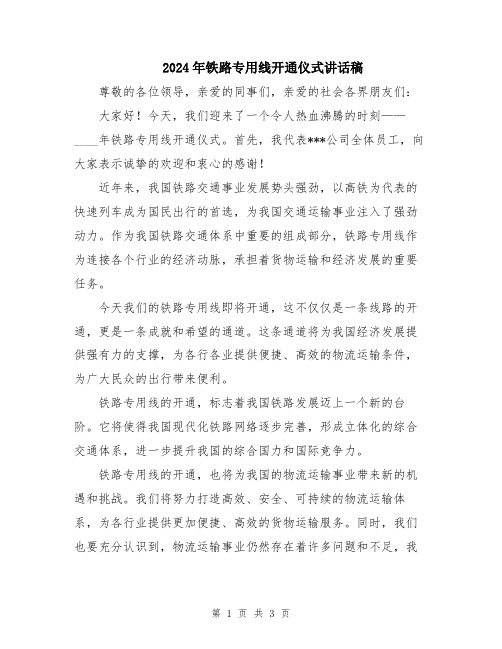 2024年铁路专用线开通仪式讲话稿

尊敬的各位领导，亲爱的同事们，亲爱的社会各界朋友们：

大家好！今天，我们迎来了一个令人热血沸腾的时刻——____年铁路专用线开通仪式。首先，我代表***公司全体员工，向大家表示诚挚的欢迎和衷心的感谢！

近年来，我国铁路交通事业发展势头强劲，以高铁为代表的快速列车成为国民出行的首选，为我国交通运输事业注入了强劲动力。作为我国铁路交通体系中重要的组成部分，铁路专用线作为连接各个行业的经济动脉，承担着货物运输和经济发展的重要任务。

今天我们的铁路专用线即将开通，这不仅仅是一条线路的开通，更是一条成就和希望的通道。这条通道将为我国经济发展提供强有力的支撑，为各行各业提供便捷、高效的物流运输条件，为广大民众的出行带来便利。

铁路专用线的开通，标志着我国铁路发展迈上一个新的台阶。它将使得我国现代化铁路网络逐步完善，形成立体化的综合交通体系，进一步提升我国的综合国力和国际竞争力。

铁路专用线的开通，也将为我国的物流运输事业带来新的机遇和挑战。我们将努力打造高效、安全、可持续的物流运输体系，为各行业提供更加便捷、高效的货物运输服务。同时，我们也要充分认识到，物流运输事业仍然存在着许多问题和不足，我

第 1 页 共 3 页